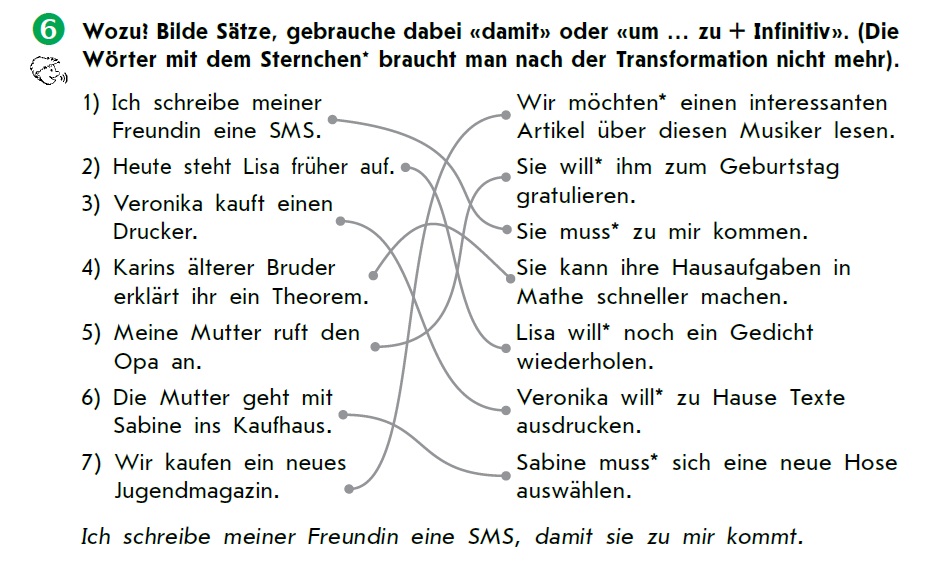 6 Wozu? Bilde Sätze, gebrauche dabei «damit» oder «um … zu + Infinitiv». (Die Wörter mit dem Sternchen* braucht man nach der Transformation nicht mehr).

1) Ich schreibe meiner Freundin eine SMS.
2) Heute steht Lisa früher auf.
3) Veronika kauft einen Drucker.
4) Karins älterer Bruder erklärt ihr ein Theorem.
5) Meine Mutter ruft den Opa an.
6) Die Mutter geht mit Sabine ins Kaufhaus.
7) Wir kaufen ein neues Jugendmagazin.

Wir möchten* einen interessanten Artikel über diesen Musiker lesen.
Sie will* ihm zum Geburtstag gratulieren.
Sie muss* zu mir kommen.
Sie kann ihre Hausaufgaben in Mathe schneller machen.
Lisa will* noch ein Gedicht wiederholen.
Veronika will* zu Hause Texte ausdrucken.
Sabine muss* sich eine neue Hose auswählen.

Ich schreibe meiner Freundin eine SMS, damit sie zu mir kommt.